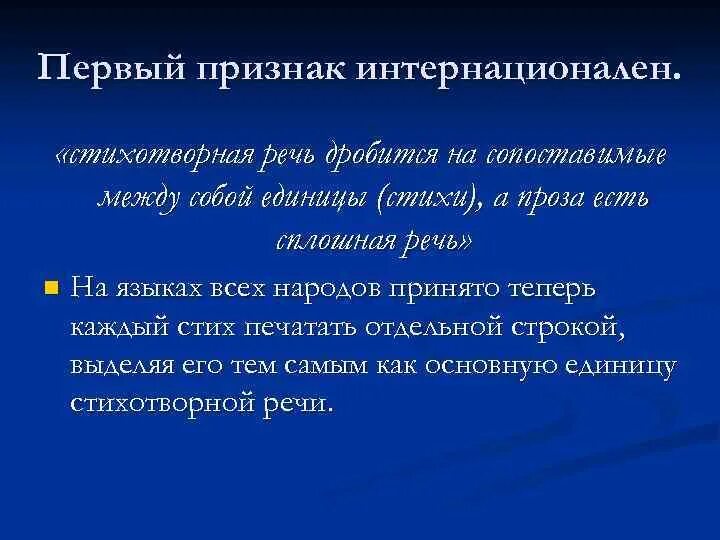 Первый признак интернационален.

«стихотворная речь дробится на сопоставимые между собой единицы (стихи), а проза есть сплошная речь»

На языках всех народов принято теперь каждый стих печатать отдельной строкой, выделяя его тем самым как основную единицу стихотворной речи.